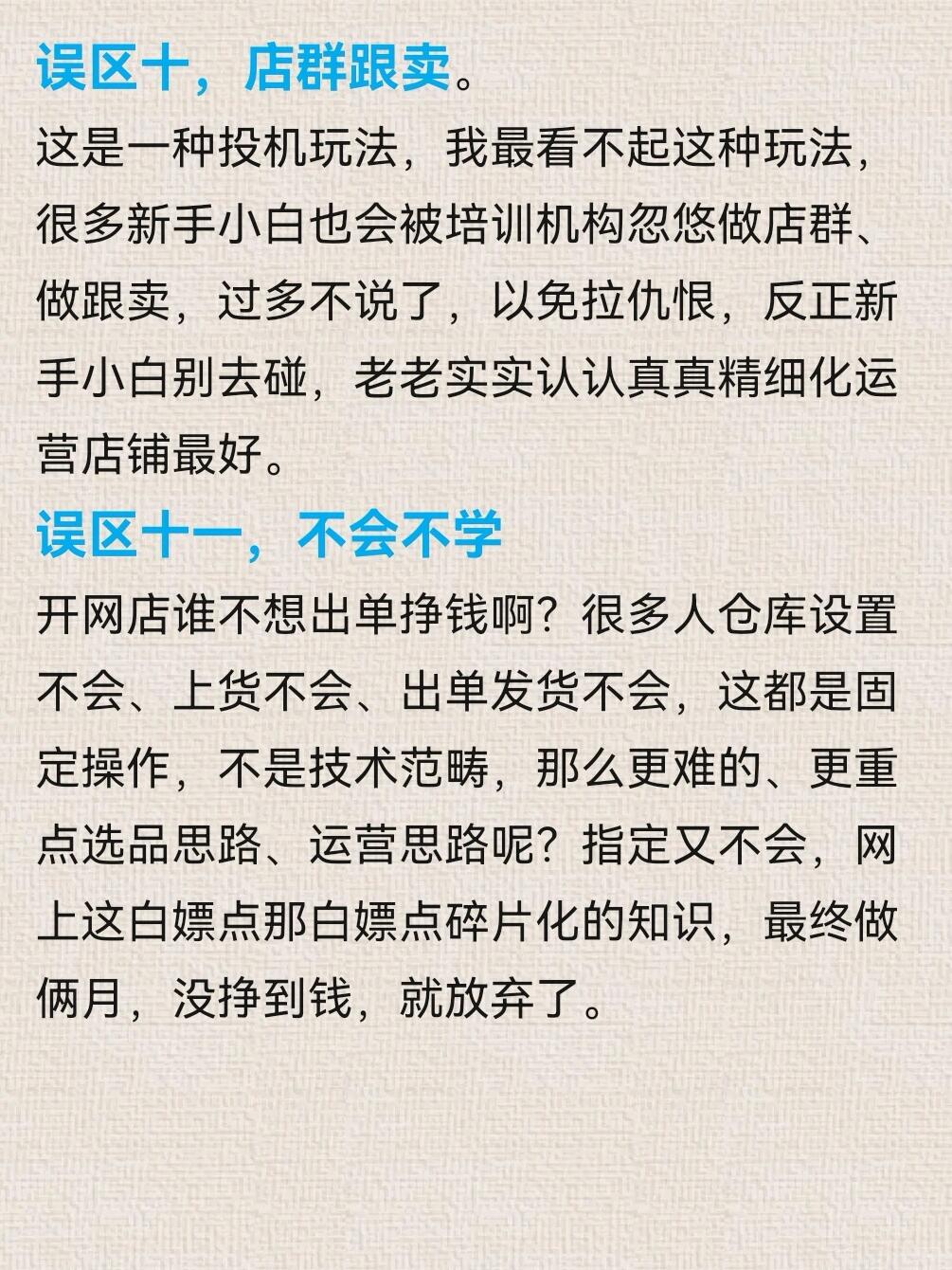 误区十，店群跟卖。

这是一种投机玩法，我最看不起这种玩法，很多新手小白也会被培训机构忽悠做店群、做跟卖，过多不说了，以免拉仇恨，反正新手小白别去碰，老老实实认认真真精细化运营店铺最好。

误区十一，不会不学

开网店谁不想出单挣钱啊？很多人仓库设置不会、上货不会、出单发货不会，这都是固定操作，不是技术范畴，那么更难的、更重点选品思路、运营思路呢？指定又不会，网上这白嫖点那白嫖点碎片化的知识，最终做俩月，没挣到钱，就放弃了。